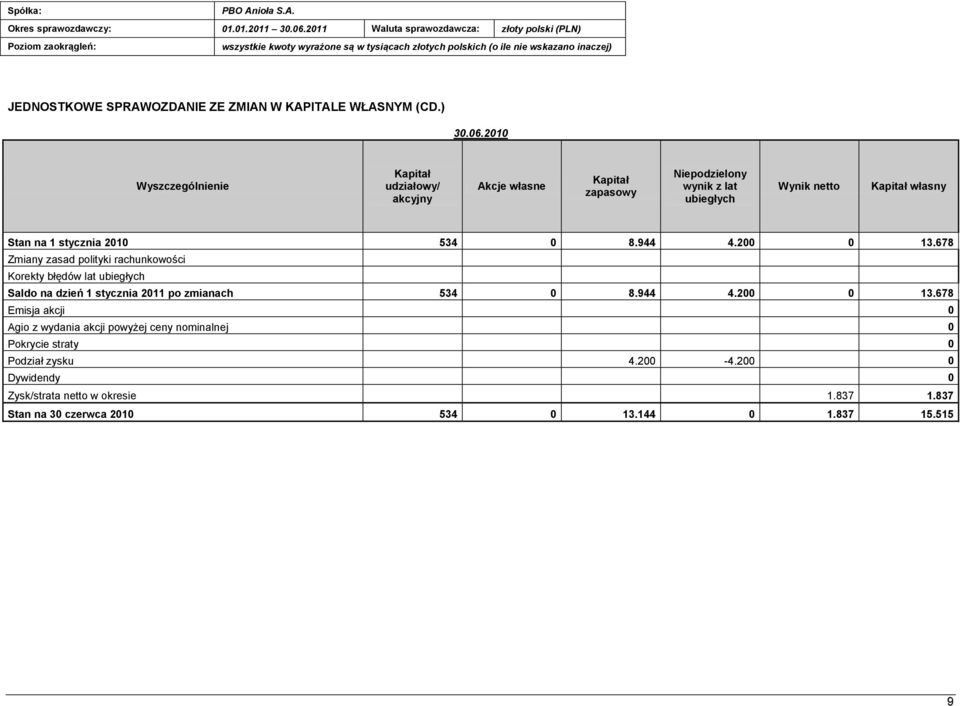 | Spółka: | PBO Anioła S.A. | | |
|---|---|---|---|
| Okres sprawozdawczy: | 01.01.2011 – 30.06.2011 | Waluta sprawozdawcza: | złoty polski (PLN) |
| Poziom zaokrągleń: | wszystkie kwoty wyrażone są w tysiącach złotych polskich (o ile nie wskazano inaczej) | | |

JEDNOSTKOWE SPRAWOZDANIE ZE ZMIAN W KAPITALE WŁASNYM (CD.)

30.06.2010

| Wyszczególnienie | Kapitał udziałowy/ akcyjny | Akcje własne | Kapitał zapasowy | Niepodzielony wynik z lat ubiegłych | Wynik netto | Kapitał własny |
|---|---|---|---|---|---|---|
| Stan na 1 stycznia 2010 | 534 | 0 | 8.944 | 4.200 | 0 | 13.678 |
| Zmiany zasad polityki rachunkowości | | | | | | |
| Korekty błędów lat ubiegłych | | | | | | |
| Saldo na dzień 1 stycznia 2011 po zmianach | 534 | 0 | 8.944 | 4.200 | 0 | 13.678 |
| Emisja akcji | | | | | | 0 |
| Agio z wydania akcji powyżej ceny nominalnej | | | | | | 0 |
| Pokrycie straty | | | | | | 0 |
| Podział zysku | | | 4.200 | -4.200 | | 0 |
| Dywidendy | | | | | | 0 |
| Zysk/strata netto w okresie | | | | | 1.837 | 1.837 |
| Stan na 30 czerwca 2010 | 534 | 0 | 13.144 | 0 | 1.837 | 15.515 |

9